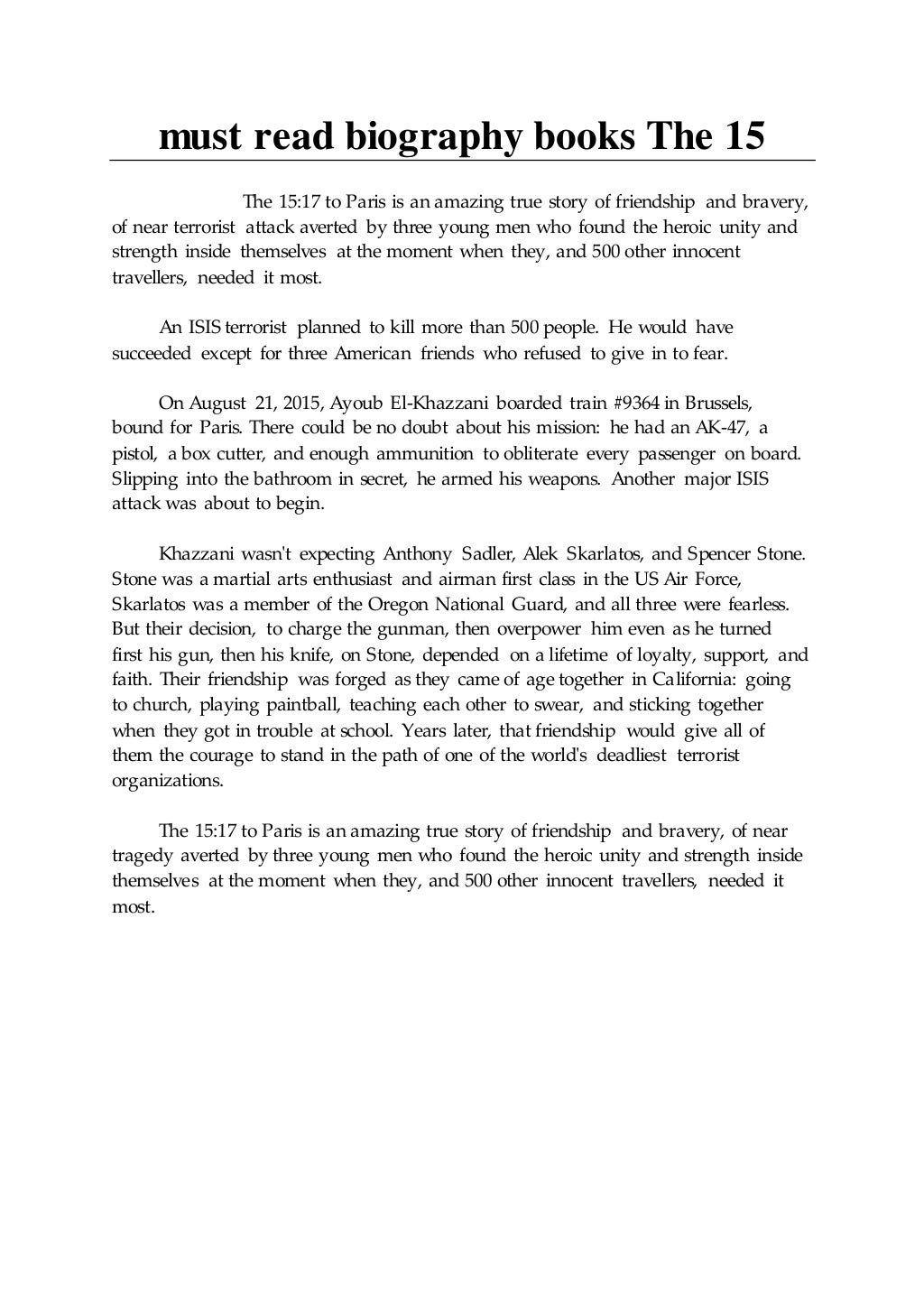 must read biography books The 15

The 15:17 to Paris is an amazing true story of friendship and bravery, of near terrorist attack averted by three young men who found the heroic unity and strength inside themselves at the moment when they, and 500 other innocent travellers, needed it most.

An ISIS terrorist planned to kill more than 500 people. He would have succeeded except for three American friends who refused to give in to fear.

On August 21, 2015, Ayoub El-Khazzani boarded train #9364 in Brussels, bound for Paris. There could be no doubt about his mission: he had an AK-47, a pistol, a box cutter, and enough ammunition to obliterate every passenger on board. Slipping into the bathroom in secret, he armed his weapons. Another major ISIS attack was about to begin.

Khazzani wasn't expecting Anthony Sadler, Alek Skarlatos, and Spencer Stone. Stone was a martial arts enthusiast and airman first class in the US Air Force, Skarlatos was a member of the Oregon National Guard, and all three were fearless. But their decision, to charge the gunman, then overpower him even as he turned first his gun, then his knife, on Stone, depended on a lifetime of loyalty, support, and faith. Their friendship was forged as they came of age together in California: going to church, playing paintball, teaching each other to swear, and sticking together when they got in trouble at school. Years later, that friendship would give all of them the courage to stand in the path of one of the world's deadliest terrorist organizations.

The 15:17 to Paris is an amazing true story of friendship and bravery, of near tragedy averted by three young men who found the heroic unity and strength inside themselves at the moment when they, and 500 other innocent travellers, needed it most.